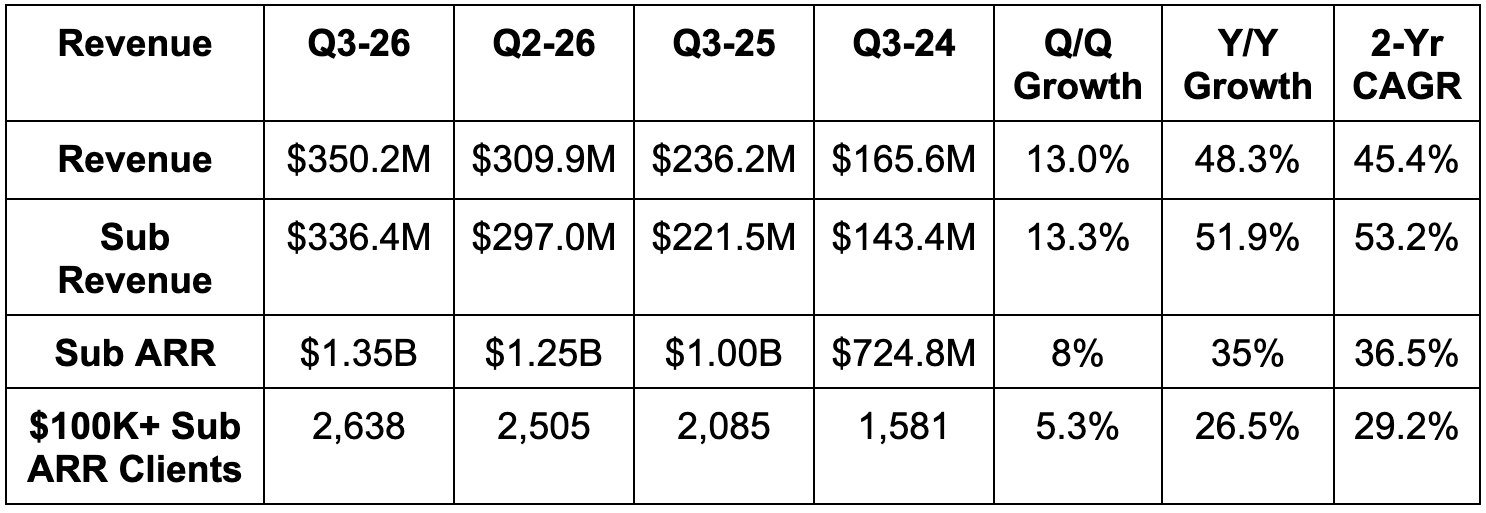 | Revenue | Q3-26 | Q2-26 | Q3-25 | Q3-24 | Q/Q Growth | Y/Y Growth | 2-Yr CAGR |
|---|---|---|---|---|---|---|---|
| Revenue | $350.2M | $309.9M | $236.2M | $165.6M | 13.0% | 48.3% | 45.4% |
| Sub Revenue | $336.4M | $297.0M | $221.5M | $143.4M | 13.3% | 51.9% | 53.2% |
| Sub ARR | $1.35B | $1.25B | $1.00B | $724.8M | 8% | 35% | 36.5% |
| $100K+ Sub ARR Clients | 2,638 | 2,505 | 2,085 | 1,581 | 5.3% | 26.5% | 29.2% |